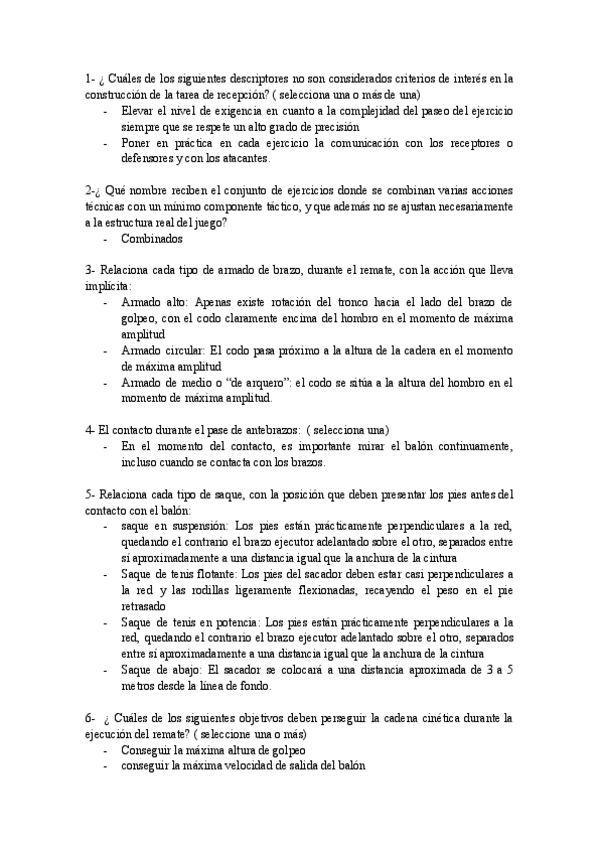 1- ¿ Cuáles de los siguientes descriptores no son considerados criterios de interés en la construcción de la tarea de recepción? ( selecciona una o más de una)
- Elevar el nivel de exigencia en cuanto a la complejidad del paseo del ejercicio siempre que se respete un alto grado de precisión
- Poner en práctica en cada ejercicio la comunicación con los receptores o defensores y con los atacantes.

2-¿ Qué nombre reciben el conjunto de ejercicios donde se combinan varias acciones técnicas con un mínimo componente táctico, y que además no se ajustan necesariamente a la estructura real del juego?
- Combinados

3- Relaciona cada tipo de armado de brazo, durante el remate, con la acción que lleva implícita:
- Armado alto: Apenas existe rotación del tronco hacia el lado del brazo de golpeo, con el codo claramente encima del hombro en el momento de máxima amplitud
- Armado circular: El codo pasa próximo a la altura de la cadera en el momento de máxima amplitud
- Armado de medio o "de arquero": el codo se sitúa a la altura del hombro en el momento de máxima amplitud.

4- El contacto durante el pase de antebrazos: ( selecciona una)
- En el momento del contacto, es importante mirar el balón continuamente, incluso cuando se contacta con los brazos.

5- Relaciona cada tipo de saque, con la posición que deben presentar los pies antes del contacto con el balón:
- saque en suspensión: Los pies están prácticamente perpendiculares a la red, quedando el contrario el brazo ejecutor adelantado sobre el otro, separados entre sí aproximadamente a una distancia igual que la anchura de la cintura
- Saque de tenis flotante: Los pies del sacador deben estar casi perpendiculares a la red y las rodillas ligeramente flexionadas, recayendo el peso en el pie retrasado
- Saque de tenis en potencia: Los pies están prácticamente perpendiculares a la red, quedando el contrario el brazo ejecutor adelantado sobre el otro, separados entre sí aproximadamente a una distancia igual que la anchura de la cintura
- Saque de abajo: El sacador se colocará a una distancia aproximada de 3 a 5 metros desde la línea de fondo.

6- ¿ Cuáles de los siguientes objetivos deben perseguir la cadena cinética durante la ejecución del remate? ( seleccione una o más)
- Conseguir la máxima altura de golpeo
- conseguir la máxima velocidad de salida del balón